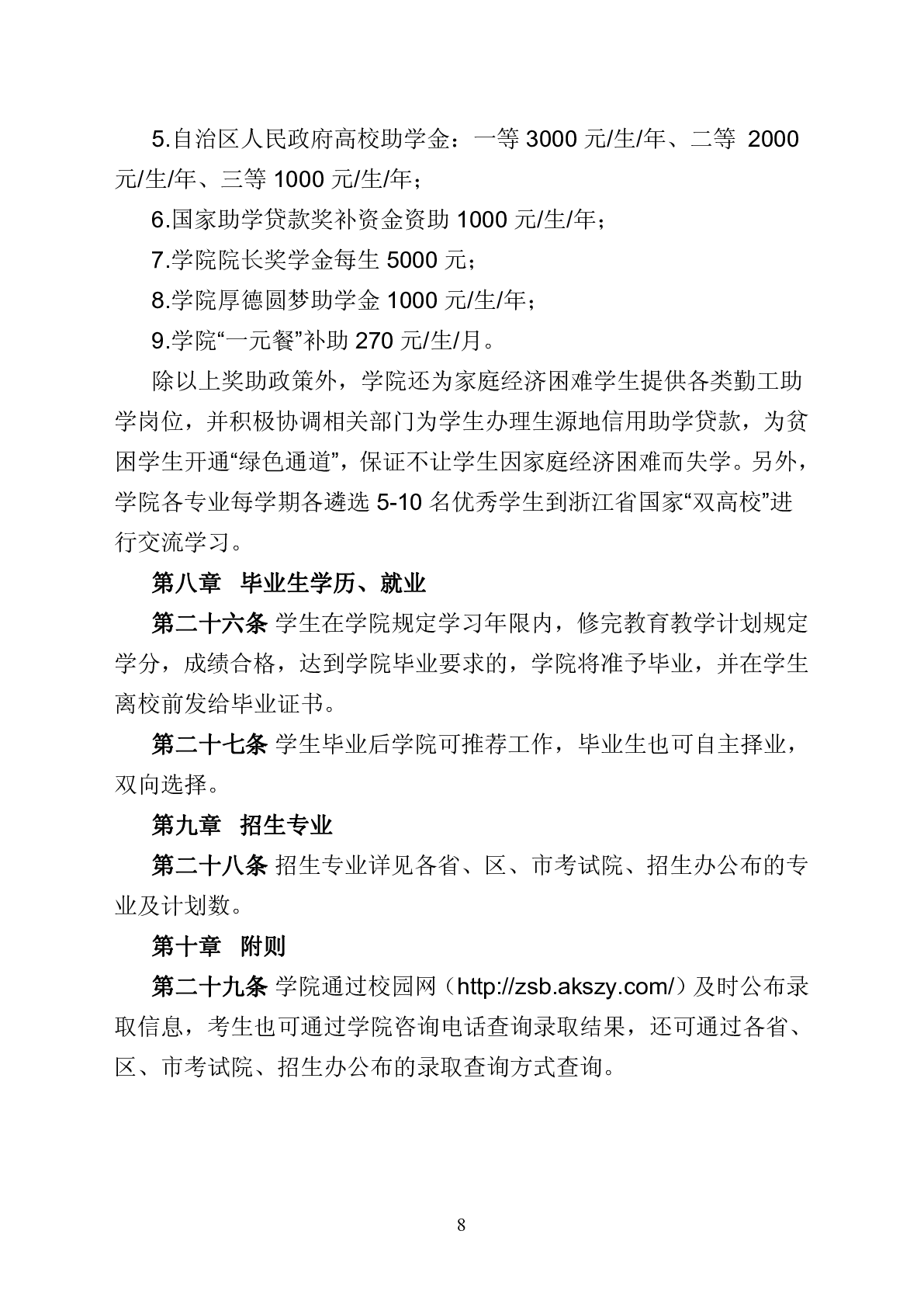 5.自治区人民政府高校助学金：一等 3000 元/生/年、二等 2000 元/生/年、三等 1000 元/生/年；

6.国家助学贷款奖补资金资助 1000 元/生/年；

7.学院院长奖学金每生 5000 元；

8.学院厚德圆梦助学金 1000 元/生/年；

9.学院“一元餐”补助 270 元/生/月。

除以上奖助政策外，学院还为家庭经济困难学生提供各类勤工助学岗位，并积极协调相关部门为学生办理生源地信用助学贷款，为贫困学生开通“绿色通道”，保证不让学生因家庭经济困难而失学。另外，学院各专业每学期各遴选 5-10 名优秀学生到浙江省国家“双高校”进行交流学习。

第八章　毕业生学历、就业

第二十六条 学生在学院规定学习年限内，修完教育教学计划规定学分，成绩合格，达到学院毕业要求的，学院将准予毕业，并在学生离校前发给毕业证书。

第二十七条 学生毕业后学院可推荐工作，毕业生也可自主择业，双向选择。

第九章　招生专业

第二十八条 招生专业详见各省、区、市考试院、招生办公布的专业及计划数。

第十章　附则

第二十九条 学院通过校园网（http://zsb.akszy.com/）及时公布录取信息，考生也可通过学院咨询电话查询录取结果，还可通过各省、区、市考试院、招生办公布的录取查询方式查询。

8